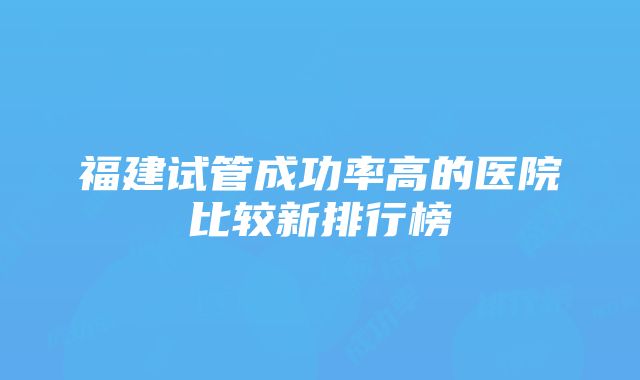 福建试管成功率高的医院比较新排行榜